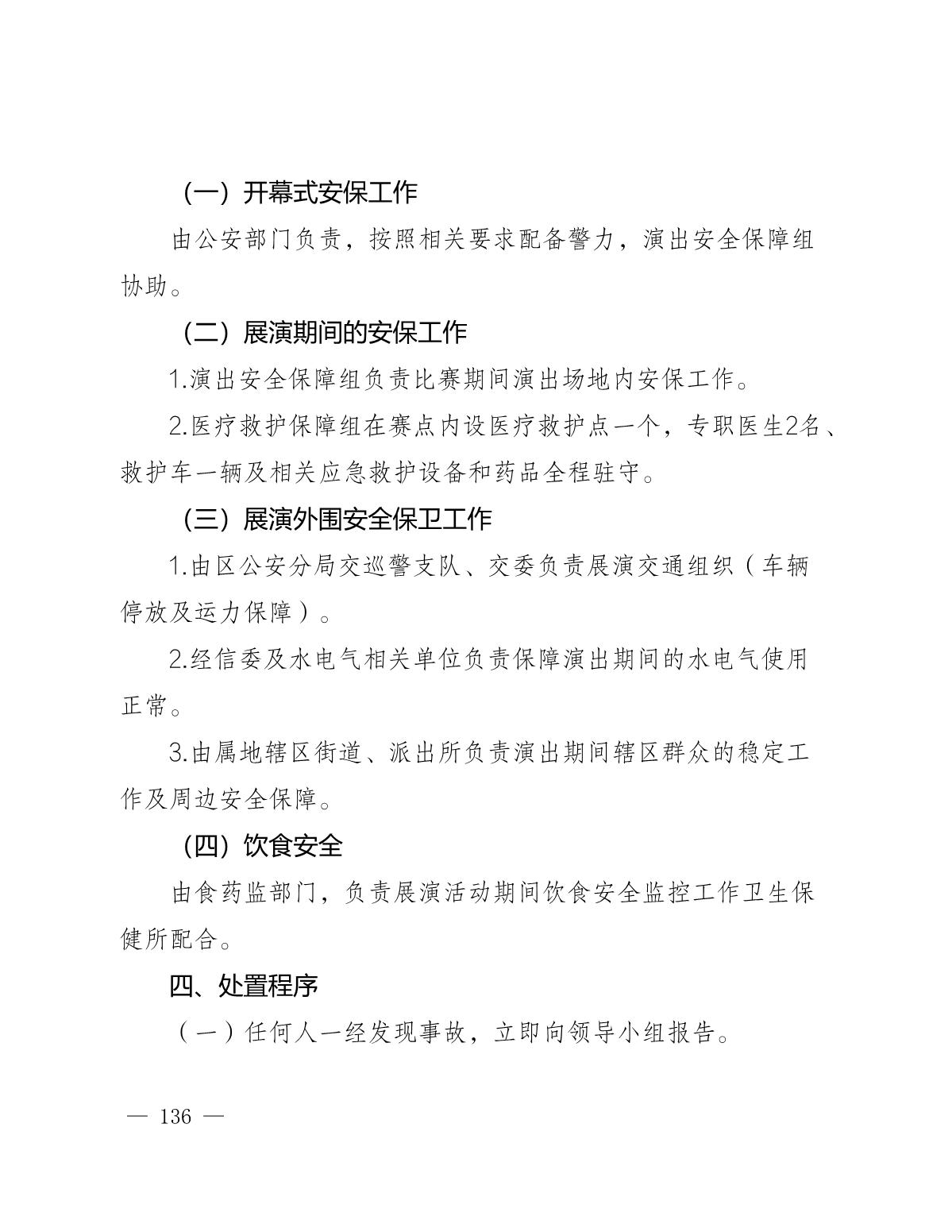 （一）开幕式安保工作

由公安部门负责，按照相关要求配备警力，演出安全保障组协助。

（二）展演期间的安保工作

1.演出安全保障组负责比赛期间演出场地内安保工作。

2.医疗救护保障组在赛点内设医疗救护点一个，专职医生2名、救护车一辆及相关应急救护设备和药品全程驻守。

（三）展演外围安全保卫工作

1.由区公安分局交巡警支队、交委负责展演交通组织（车辆停放及运力保障）。

2.经信委及水电气相关单位负责保障演出期间的水电气使用正常。

3.由属地辖区街道、派出所负责演出期间辖区群众的稳定工作及周边安全保障。

（四）饮食安全

由食药监部门，负责展演活动期间饮食安全监控工作卫生保健所配合。

四、处置程序

（一）任何人一经发现事故，立即向领导小组报告。

— 136 —